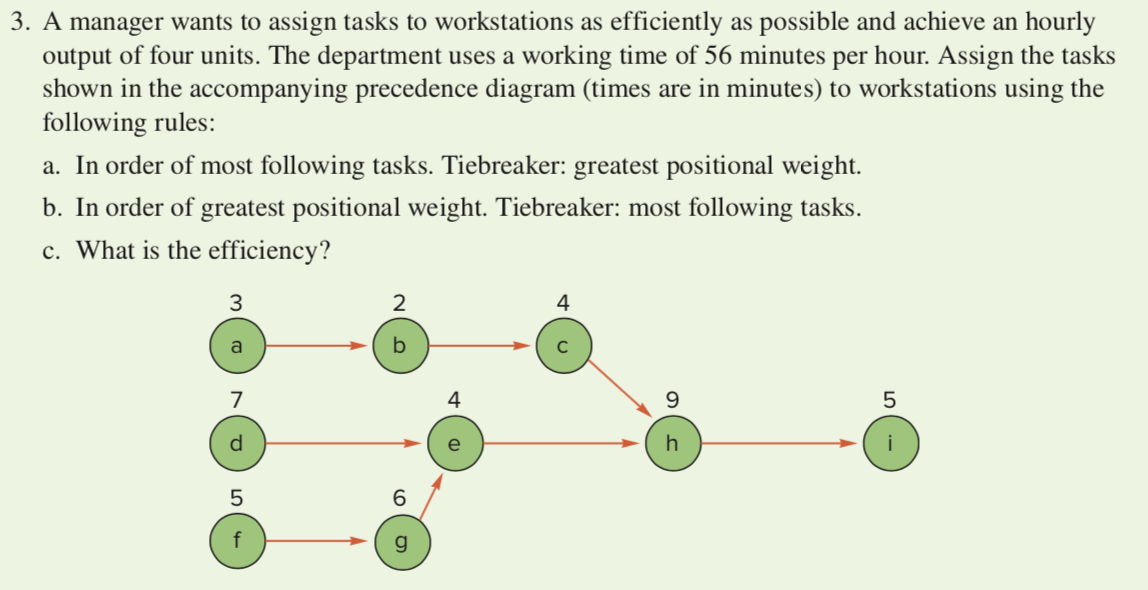 3. A manager wants to assign tasks to workstations as efficiently as possible and achieve an hourly output of four units. The department uses a working time of 56 minutes per hour. Assign the tasks shown in the accompanying precedence diagram (times are in minutes) to workstations using the following rules:

a. In order of most following tasks. Tiebreaker: greatest positional weight.

b. In order of greatest positional weight. Tiebreaker: most following tasks.

c. What is the efficiency?

3
a
2
b
4
c
7
d
4
e
9
h
5
i
5
f
6
g